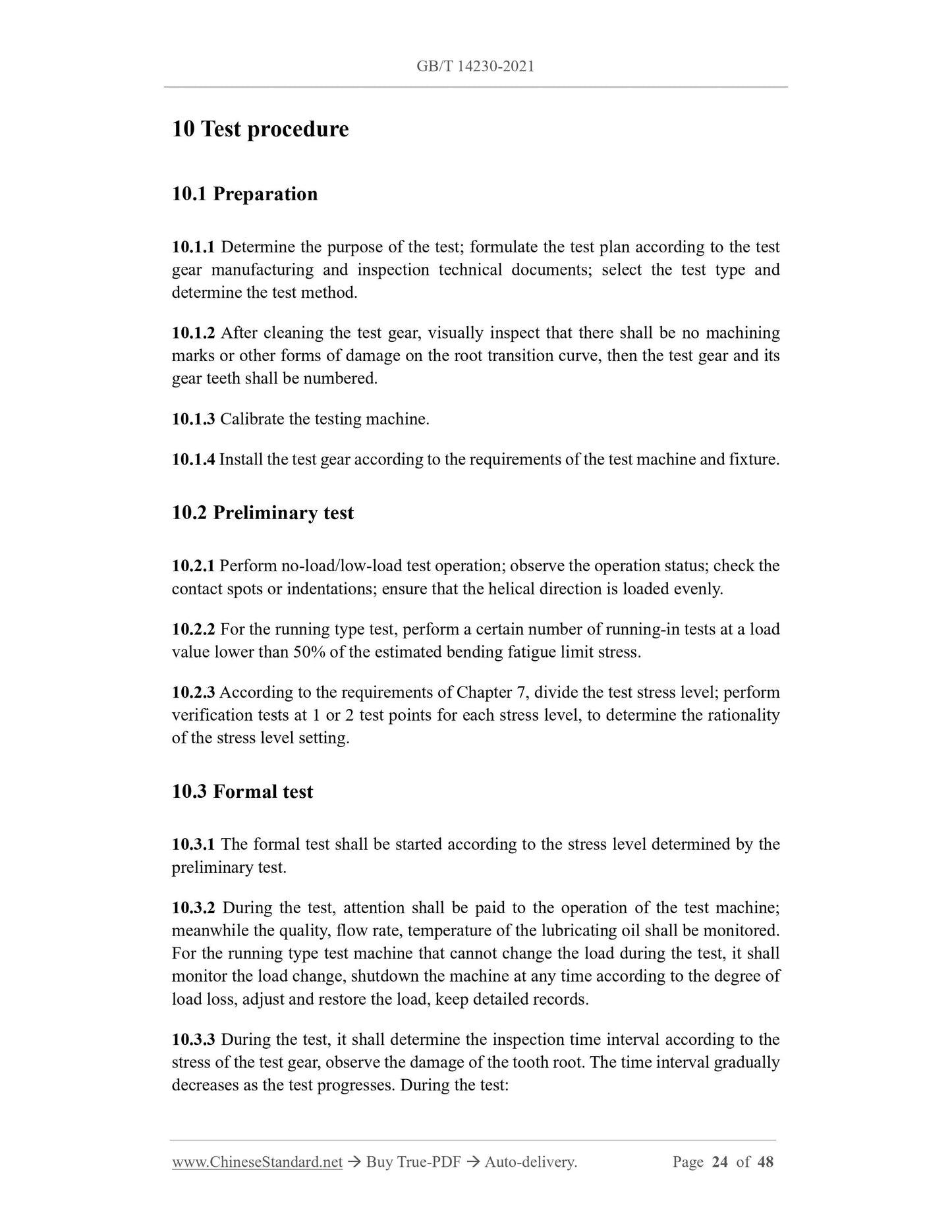 GB/T 14230-2021

10 Test procedure

10.1 Preparation

10.1.1 Determine the purpose of the test; formulate the test plan according to the test gear manufacturing and inspection technical documents; select the test type and determine the test method.

10.1.2 After cleaning the test gear, visually inspect that there shall be no machining marks or other forms of damage on the root transition curve, then the test gear and its gear teeth shall be numbered.

10.1.3 Calibrate the testing machine.

10.1.4 Install the test gear according to the requirements of the test machine and fixture.

10.2 Preliminary test

10.2.1 Perform no-load/low-load test operation; observe the operation status; check the contact spots or indentations; ensure that the helical direction is loaded evenly.

10.2.2 For the running type test, perform a certain number of running-in tests at a load value lower than 50% of the estimated bending fatigue limit stress.

10.2.3 According to the requirements of Chapter 7, divide the test stress level; perform verification tests at 1 or 2 test points for each stress level, to determine the rationality of the stress level setting.

10.3 Formal test

10.3.1 The formal test shall be started according to the stress level determined by the preliminary test.

10.3.2 During the test, attention shall be paid to the operation of the test machine; meanwhile the quality, flow rate, temperature of the lubricating oil shall be monitored. For the running type test machine that cannot change the load during the test, it shall monitor the load change, shutdown the machine at any time according to the degree of load loss, adjust and restore the load, keep detailed records.

10.3.3 During the test, it shall determine the inspection time interval according to the stress of the test gear, observe the damage of the tooth root. The time interval gradually decreases as the test progresses. During the test:

www.ChineseStandard.net → Buy True-PDF → Auto-delivery. Page 24 of 48